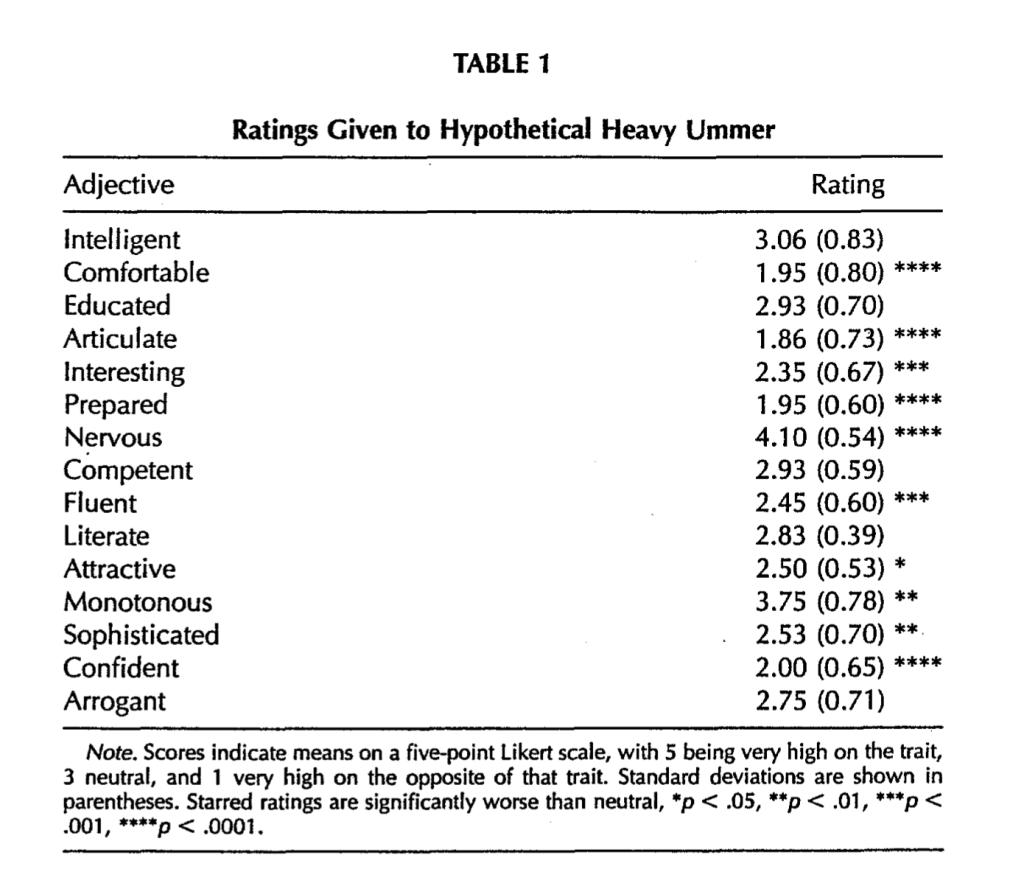 TABLE 1

Ratings Given to Hypothetical Heavy Ummer

| Adjective | Rating |
|---|---|
| Intelligent | 3.06 (0.83) |
| Comfortable | 1.95 (0.80) **** |
| Educated | 2.93 (0.70) |
| Articulate | 1.86 (0.73) **** |
| Interesting | 2.35 (0.67) *** |
| Prepared | 1.95 (0.60) **** |
| Nervous | 4.10 (0.54) **** |
| Competent | 2.93 (0.59) |
| Fluent | 2.45 (0.60) *** |
| Literate | 2.83 (0.39) |
| Attractive | 2.50 (0.53) * |
| Monotonous | 3.75 (0.78) ** |
| Sophisticated | 2.53 (0.70) ** |
| Confident | 2.00 (0.65) **** |
| Arrogant | 2.75 (0.71) |

Note. Scores indicate means on a five-point Likert scale, with 5 being very high on the trait, 3 neutral, and 1 very high on the opposite of that trait. Standard deviations are shown in parentheses. Starred ratings are significantly worse than neutral, $*p < .05$, $**p < .01$, $***p < .001$, $****p < .0001$.